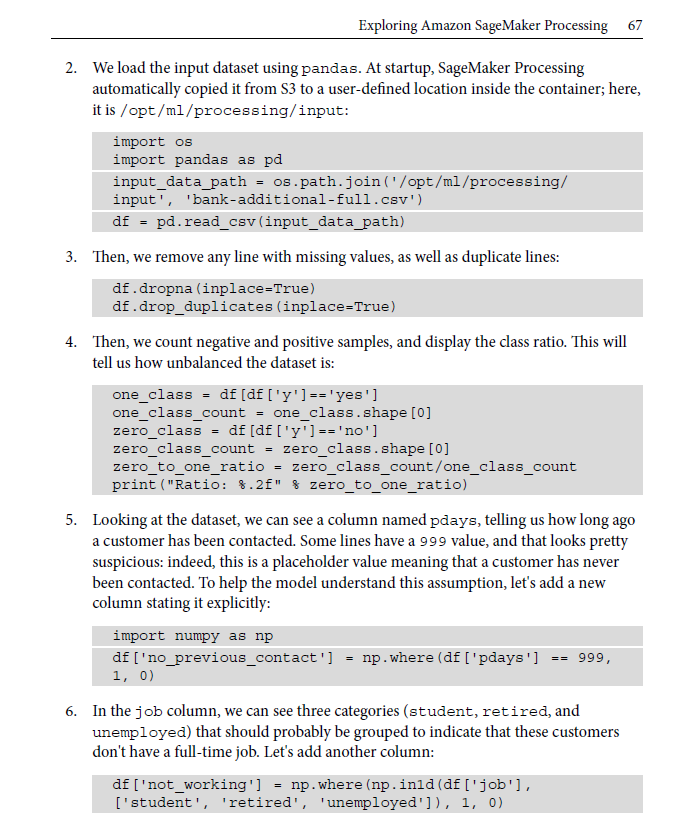 Exploring Amazon SageMaker Processing 67

2. We load the input dataset using pandas. At startup, SageMaker Processing automatically copied it from S3 to a user-defined location inside the container; here, it is /opt/ml/processing/input:

import os
import pandas as pd
input_data_path = os.path.join('/opt/ml/processing/
input', 'bank-additional-full.csv')
df = pd.read_csv(input_data_path)

3. Then, we remove any line with missing values, as well as duplicate lines:

df.dropna(inplace=True)
df.drop_duplicates(inplace=True)

4. Then, we count negative and positive samples, and display the class ratio. This will tell us how unbalanced the dataset is:

one_class = df[df['y']=='yes']
one_class_count = one_class.shape[0]
zero_class = df[df['y']=='no']
zero_class_count = zero_class.shape[0]
zero_to_one_ratio = zero_class_count/one_class_count
print("Ratio: %.2f" % zero_to_one_ratio)

5. Looking at the dataset, we can see a column named pdays, telling us how long ago a customer has been contacted. Some lines have a 999 value, and that looks pretty suspicious: indeed, this is a placeholder value meaning that a customer has never been contacted. To help the model understand this assumption, let's add a new column stating it explicitly:

import numpy as np
df['no_previous_contact'] = np.where(df['pdays'] == 999,
1, 0)

6. In the job column, we can see three categories (student, retired, and unemployed) that should probably be grouped to indicate that these customers don't have a full-time job. Let's add another column:

df['not_working'] = np.where(np.in1d(df['job'],
['student', 'retired', 'unemployed']), 1, 0)